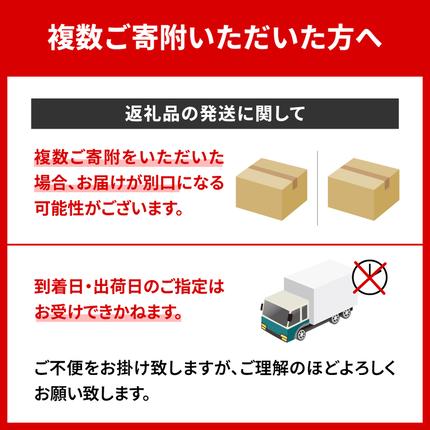 複数ご寄附いただいた方へ

返礼品の発送に関して

複数ご寄附をいただいた場合、お届けが別口になる可能性がございます。

到着日・出荷日のご指定はお受けできかねます。

ご不便をお掛け致しますが、ご理解のほどよろしくお願い致します。